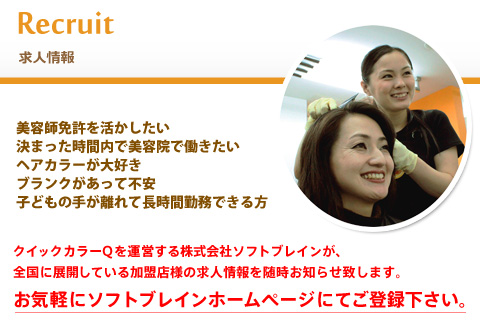 Recruit

求人情報

美容師免許を活かしたい
決まった時間内で美容院で働きたい
ヘアカラーが大好き
ブランクがあって不安
子どもの手が離れて長時間勤務できる方

クイックカラーQを運営する株式会社ソフトブレインが、
全国に展開している加盟店様の求人情報を随時お知らせ致します。

お気軽にソフトブレインホームページにてご登録下さい。